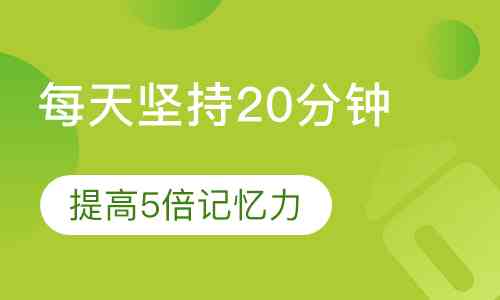 每天坚持20分钟

提高5倍记忆力